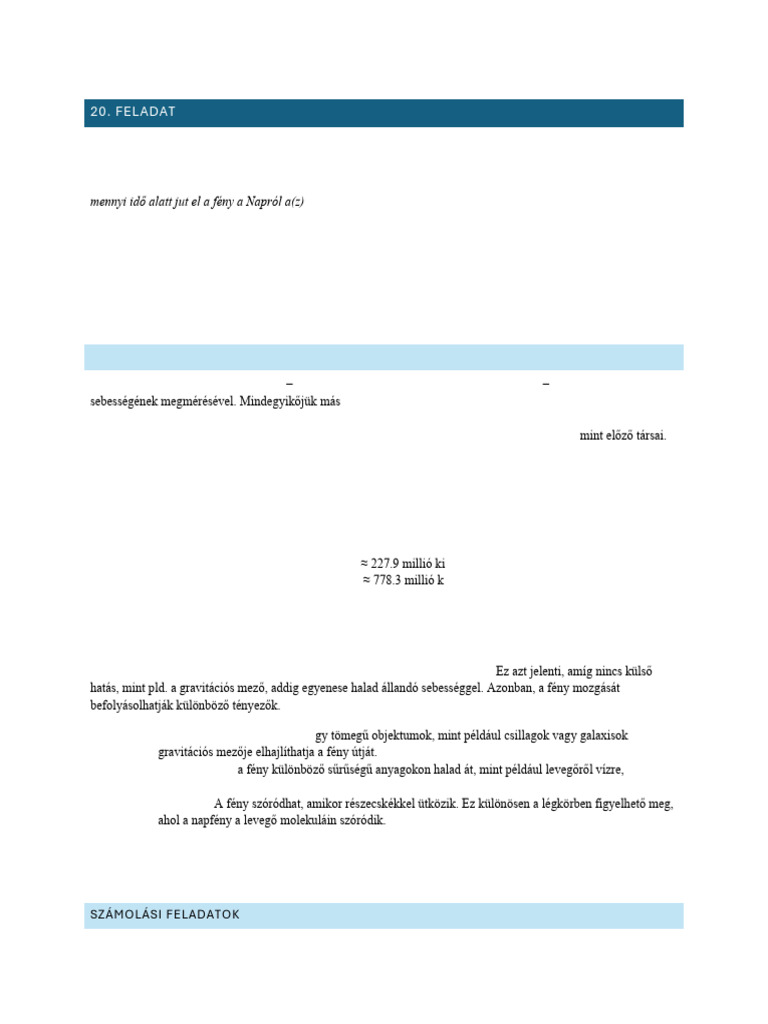 20. FELADAT

mennyi idő alatt jut el a fény a Napról a(z)

–

–

sebességének megmérésével. Mindegyikőjük más

mint előző társai.

≈ 227.9 millió ki
≈ 778.3 millió k

Ez azt jelenti, amíg nincs külső hatás, mint pld. a gravitációs mező, addig egyenese halad állandó sebességgel. Azonban, a fény mozgását befolyásolhatják különböző tényezők.

gy tömegű objektumok, mint például csillagok vagy galaxisok gravitációs mezője elhajlíthatja a fény útját.

a fény különböző sűrűségű anyagokon halad át, mint például levegőről vízre,

A fény szóródhat, amikor részecskékkel ütközik. Ez különösen a légkörben figyelhető meg, ahol a napfény a levegő molekuláin szóródik.

SZÁMOLÁSI FELADATOK